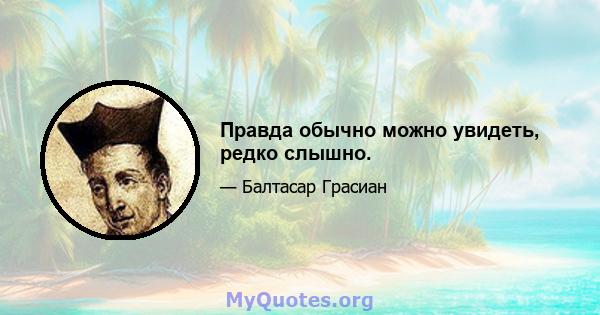 Правда обычно можно увидеть, редко слышно.

— Балтасар Грасиан

MyQuotes.org